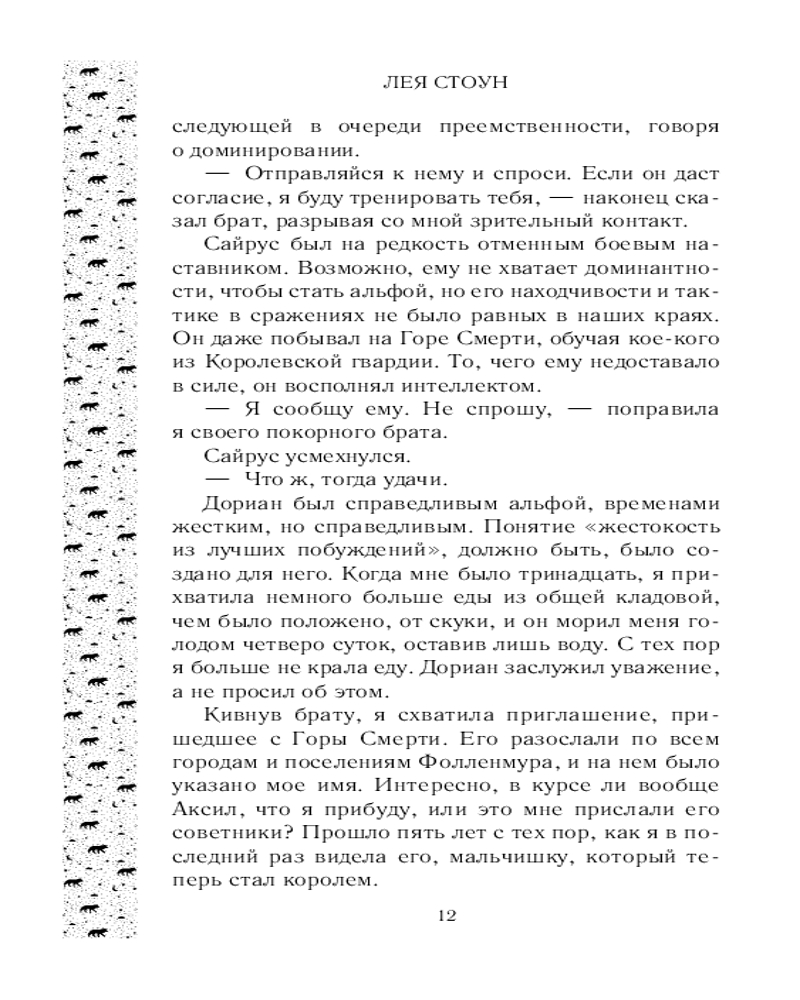 ЛЕЯ СТОУН

следующей в очереди преемственности, говоря о доминировании.

— Отправляйся к нему и спроси. Если он даст согласие, я буду тренировать тебя, — наконец сказал брат, разрывая со мной зрительный контакт.

Сайрус был на редкость отменным боевым наставником. Возможно, ему не хватает доминантности, чтобы стать альфой, но его находчивости и тактике в сражениях не было равных в наших краях. Он даже побывал на Горе Смерти, обучая кое-кого из Королевской гвардии. То, чего ему недоставало в силе, он восполнял интеллектом.

— Я сообщу ему. Не спрошу, — поправила я своего покорного брата.

Сайрус усмехнулся.

— Что ж, тогда удачи.

Дориан был справедливым альфой, временами жестким, но справедливым. Понятие «жестокость из лучших побуждений», должно быть, было создано для него. Когда мне было тринадцать, я прихватила немного больше еды из общей кладовой, чем было положено, от скуки, и он морил меня голодом четверо суток, оставив лишь воду. С тех пор я больше не крала еду. Дориан заслужил уважение, а не просил об этом.

Кивнув брату, я схватила приглашение, пришедшее с Горы Смерти. Его разослали по всем городам и поселениям Фолленмура, и на нем было указано мое имя. Интересно, в курсе ли вообще Аксил, что я прибуду, или это мне прислали его советники? Прошло пять лет с тех пор, как я в последний раз видела его, мальчишку, который теперь стал королем.

12